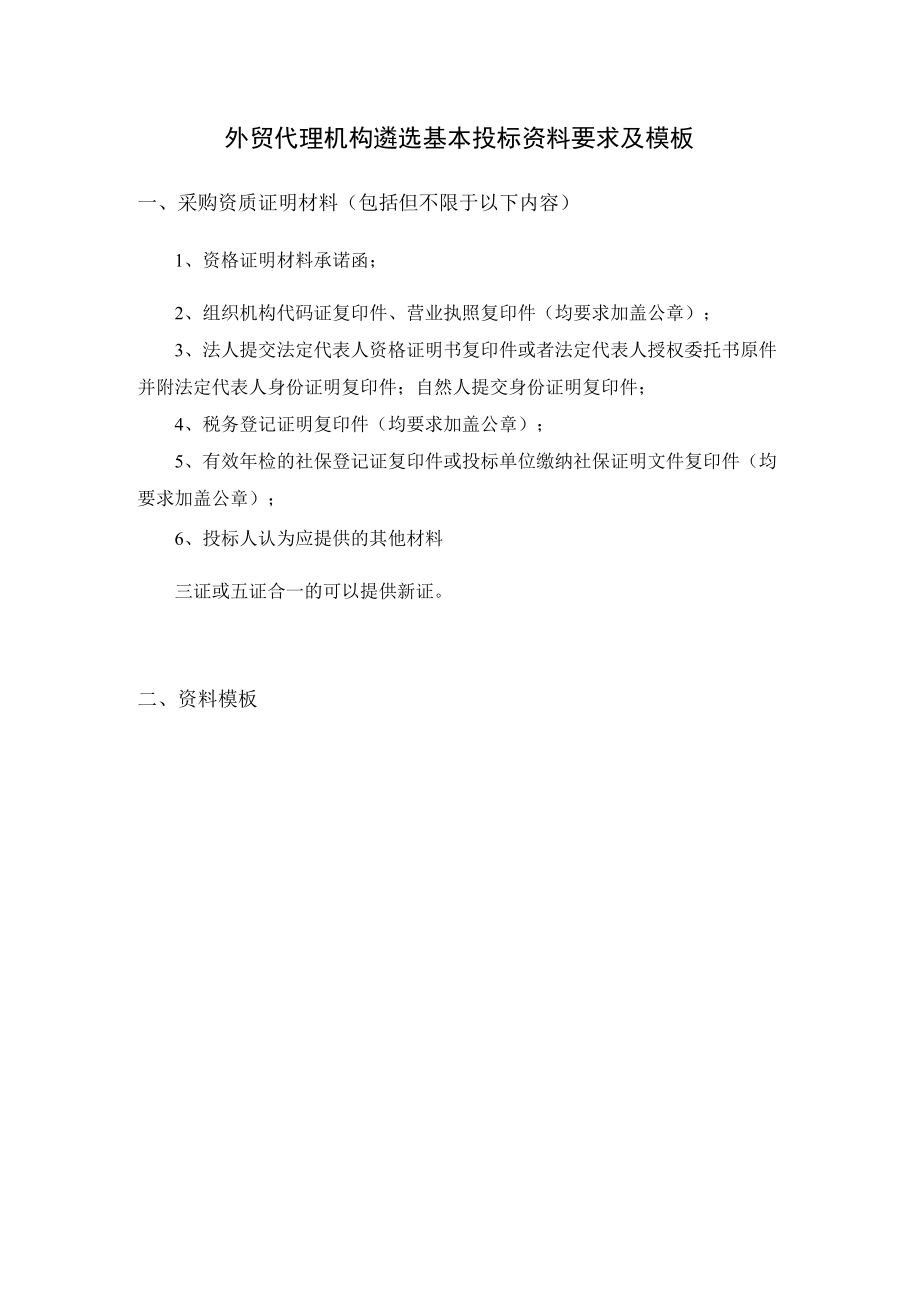 外贸代理机构遴选基本投标资料要求及模板

一、采购资质证明材料（包括但不限于以下内容）

1、资格证明材料承诺函；

2、组织机构代码证复印件、营业执照复印件（均要求加盖公章）；

3、法人提交法定代表人资格证明书复印件或者法定代表人授权委托书原件并附法定代表人身份证明复印件；自然人提交身份证明复印件；

4、税务登记证明复印件（均要求加盖公章）；

5、有效年检的社保登记证复印件或投标单位缴纳社保证明文件复印件（均要求加盖公章）；

6、投标人认为应提供的其他材料

三证或五证合一的可以提供新证。

二、资料模板